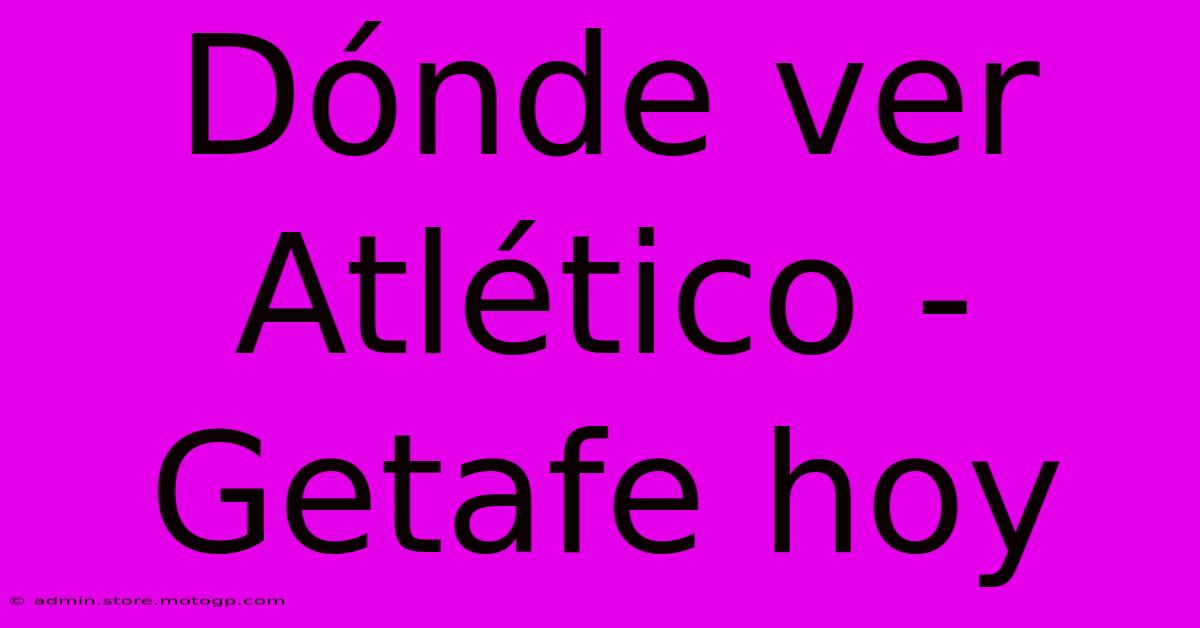 Dónde ver Atlético - Getafe hoy

© admin.store.motogp.com